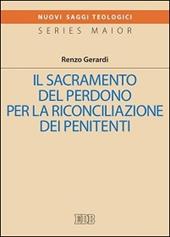 NUOVI SAGGI TEOLOGICI
SERIES MAIOR

Renzo Gerardi

IL SACRAMENTO DEL PERDONO PER LA RICONCILIAZIONE DEI PENITENTI

EDB